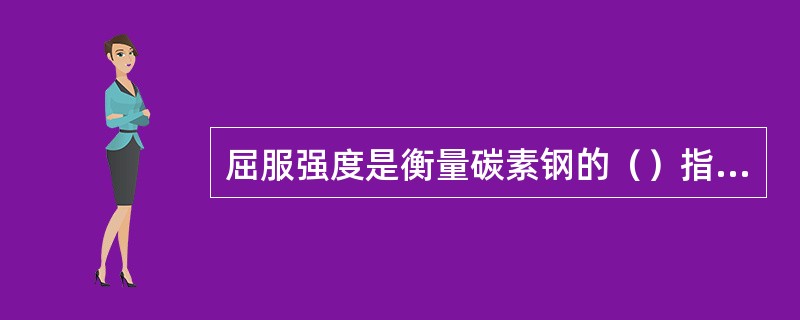 屈服强度是衡量碳素钢的（）指...